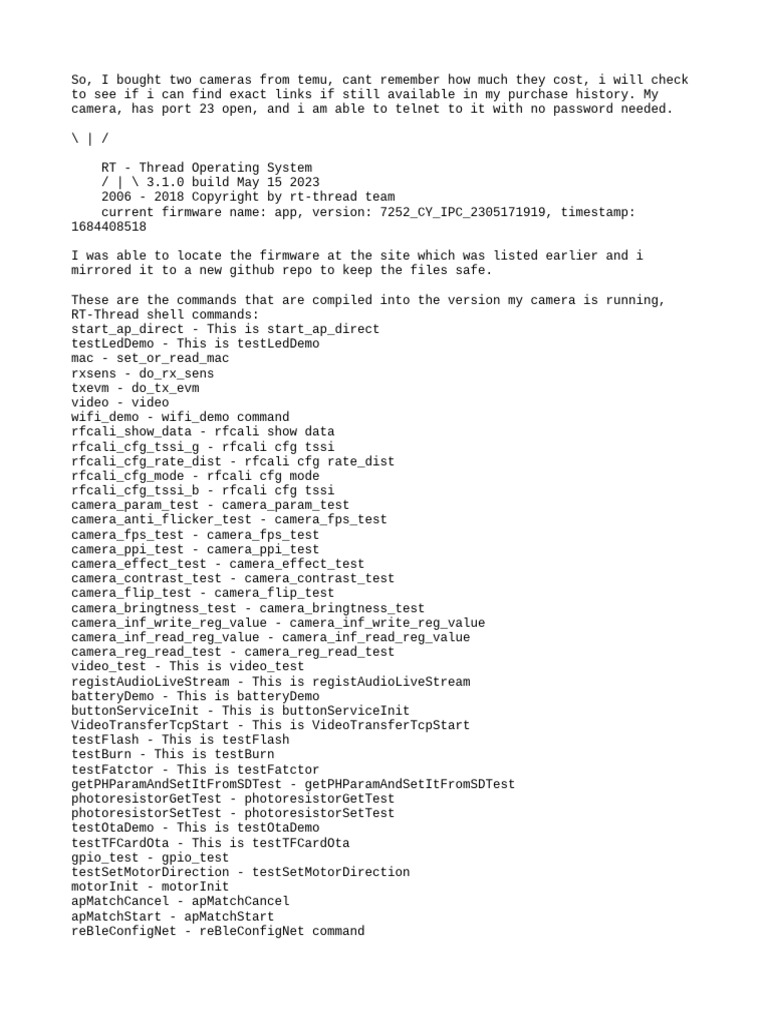 So, I bought two cameras from temu, cant remember how much they cost, i will check to see if i can find exact links if still available in my purchase history. My camera, has port 23 open, and i am able to telnet to it with no password needed.

\ | /

RT - Thread Operating System
/ | \ 3.1.0 build May 15 2023
2006 - 2018 Copyright by rt-thread team
current firmware name: app, version: 7252_CY_IPC_2305171919, timestamp: 1684408518

I was able to locate the firmware at the site which was listed earlier and i mirrored it to a new github repo to keep the files safe.

These are the commands that are compiled into the version my camera is running,
RT-Thread shell commands:
start_ap_direct - This is start_ap_direct
testLedDemo - This is testLedDemo
mac - set_or_read_mac
rxsens - do_rx_sens
txevm - do_tx_evm
video - video
wifi_demo - wifi_demo command
rfcali_show_data - rfcali show data
rfcali_cfg_tssi_g - rfcali cfg tssi
rfcali_cfg_rate_dist - rfcali cfg rate_dist
rfcali_cfg_mode - rfcali cfg mode
rfcali_cfg_tssi_b - rfcali cfg tssi
camera_param_test - camera_param_test
camera_anti_flicker_test - camera_fps_test
camera_fps_test - camera_fps_test
camera_ppi_test - camera_ppi_test
camera_effect_test - camera_effect_test
camera_contrast_test - camera_contrast_test
camera_flip_test - camera_flip_test
camera_bringtness_test - camera_bringtness_test
camera_inf_write_reg_value - camera_inf_write_reg_value
camera_inf_read_reg_value - camera_inf_read_reg_value
camera_reg_read_test - camera_reg_read_test
video_test - This is video_test
registAudioLiveStream - This is registAudioLiveStream
batteryDemo - This is batteryDemo
buttonServiceInit - This is buttonServiceInit
VideoTransferTcpStart - This is VideoTransferTcpStart
testFlash - This is testFlash
testBurn - This is testBurn
testFatctor - This is testFatctor
getPHParamAndSetItFromSDTest - getPHParamAndSetItFromSDTest
photoresistorGetTest - photoresistorGetTest
photoresistorSetTest - photoresistorSetTest
testOtaDemo - This is testOtaDemo
testTFCardOta - This is testTFCardOta
gpio_test - gpio_test
testSetMotorDirection - testSetMotorDirection
motorInit - motorInit
apMatchCancel - apMatchCancel
apMatchStart - apMatchStart
reBleConfigNet - reBleConfigNet command